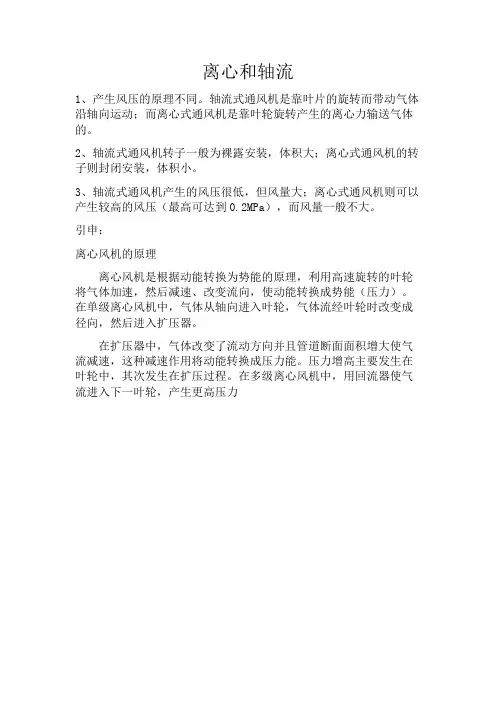 离心和轴流

1、产生风压的原理不同。轴流式通风机是靠叶片的旋转而带动气体沿轴向运动；而离心式通风机是靠叶轮旋转产生的离心力输送气体的。

2、轴流式通风机转子一般为裸露安装，体积大；离心式通风机的转子则封闭安装，体积小。

3、轴流式通风机产生的风压很低，但风量大；离心式通风机则可以产生较高的风压（最高可达到0.2MPa），而风量一般不大。

引申：

离心风机的原理

离心风机是根据动能转换为势能的原理，利用高速旋转的叶轮将气体加速，然后减速、改变流向，使动能转换成势能（压力）。在单级离心风机中，气体从轴向进入叶轮，气体流经叶轮时改变成径向，然后进入扩压器。

在扩压器中，气体改变了流动方向并且管道断面面积增大使气流减速，这种减速作用将动能转换成压力能。压力增高主要发生在叶轮中，其次发生在扩压过程。在多级离心风机中，用回流器使气流进入下一叶轮，产生更高压力